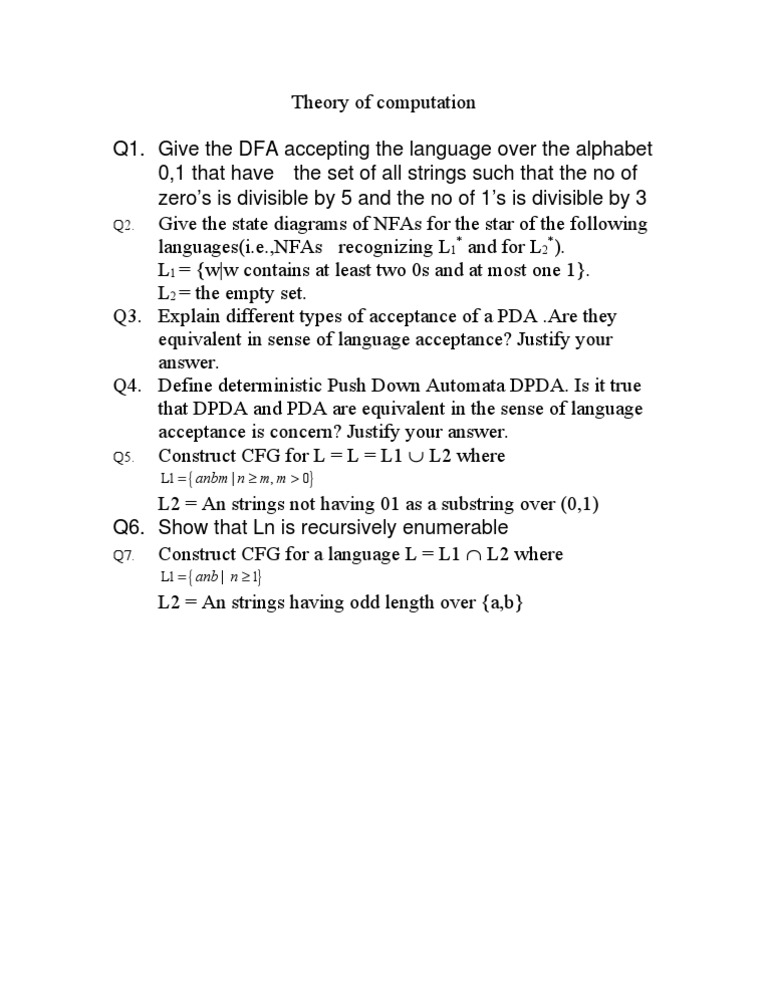 Theory of computation

Q1. Give the DFA accepting the language over the alphabet 0,1 that have the set of all strings such that the no of zero's is divisible by 5 and the no of 1's is divisible by 3

Q2. Give the state diagrams of NFAs for the star of the following languages(i.e.,NFAs recognizing $L_1^*$ and for $L_2^*$).
$L_1$ = {w|w contains at least two 0s and at most one 1}.
$L_2$ = the empty set.

Q3. Explain different types of acceptance of a PDA .Are they equivalent in sense of language acceptance? Justify your answer.

Q4. Define deterministic Push Down Automata DPDA. Is it true that DPDA and PDA are equivalent in the sense of language acceptance is concern? Justify your answer.

Q5. Construct CFG for L = L = L1 $\cup$ L2 where
$L1 = \{anbm \mid n \geq m, m > 0\}$
L2 = An strings not having 01 as a substring over (0,1)

Q6. Show that Ln is recursively enumerable

Q7. Construct CFG for a language L = L1 $\cap$ L2 where
$L1 = \{anb \mid n \geq 1\}$
L2 = An strings having odd length over {a,b}